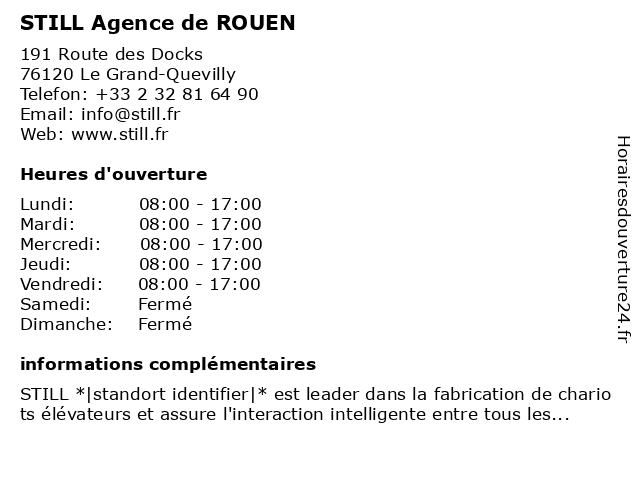 STILL Agence de ROUEN

191 Route des Docks
76120 Le Grand-Quevilly
Telefon: +33 2 32 81 64 90
Email: info@still.fr
Web: www.still.fr

Heures d'ouverture

| | |
|---|---|
| Lundi: | 08:00 - 17:00 |
| Mardi: | 08:00 - 17:00 |
| Mercredi: | 08:00 - 17:00 |
| Jeudi: | 08:00 - 17:00 |
| Vendredi: | 08:00 - 17:00 |
| Samedi: | Fermé |
| Dimanche: | Fermé |

informations complémentaires

STILL *|standort identifier|* est leader dans la fabrication de chario ts élévateurs et assure l'interaction intelligente entre tous les...

Horairesdouverture24.fr